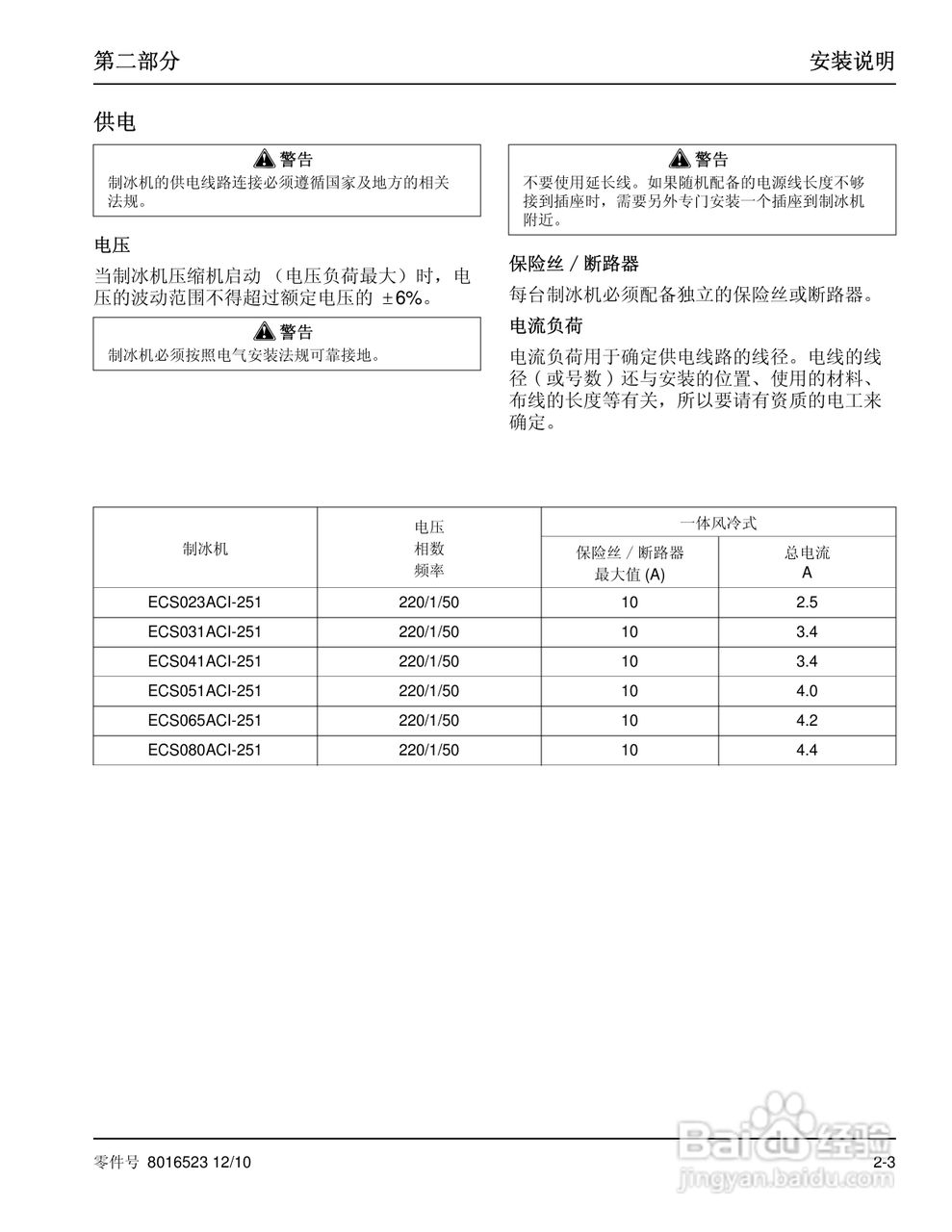 第二部分 安装说明

供电

警告
制冰机的供电线路连接必须遵循国家及地方的相关法规。

电压

当制冰机压缩机启动（电压负荷最大）时，电压的波动范围不得超过额定电压的 ±6%。

警告
制冰机必须按照电气安装法规可靠接地。

警告
不要使用延长线。如果随机配备的电源线长度不够接到插座时，需要另外专门安装一个插座到制冰机附近。

保险丝 / 断路器

每台制冰机必须配备独立的保险丝或断路器。

电流负荷

电流负荷用于确定供电线路的线径。电线的线径（或号数）还与安装的位置、使用的材料、布线的长度等有关，所以要请有资质的电工来确定。

| 制冰机 | 电压 相数 频率 | 一体风冷式 保险丝 / 断路器 最大值 (A) | 一体风冷式 总电流 A |
|---|---|---|---|
| ECS023ACI-251 | 220/1/50 | 10 | 2.5 |
| ECS031ACI-251 | 220/1/50 | 10 | 3.4 |
| ECS041ACI-251 | 220/1/50 | 10 | 3.4 |
| ECS051ACI-251 | 220/1/50 | 10 | 4.0 |
| ECS065ACI-251 | 220/1/50 | 10 | 4.2 |
| ECS080ACI-251 | 220/1/50 | 10 | 4.4 |

零件号 8016523 12/10 2-3

Baidu经验
jingyan.baidu.com